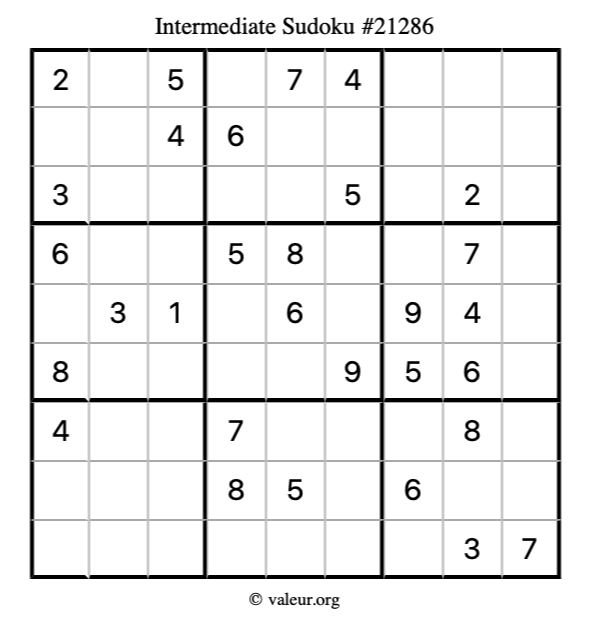 Intermediate Sudoku #21286

| 2 |  | 5 |  | 7 | 4 |  |  |  |
|---|---|---|---|---|---|---|---|---|
|  |  | 4 | 6 |  |  |  |  |  |
| 3 |  |  |  |  | 5 |  | 2 |  |
| 6 |  |  | 5 | 8 |  |  | 7 |  |
|  | 3 | 1 |  | 6 |  | 9 | 4 |  |
| 8 |  |  |  |  | 9 | 5 | 6 |  |
| 4 |  |  | 7 |  |  |  | 8 |  |
|  |  |  | 8 | 5 |  | 6 |  |  |
|  |  |  |  |  |  |  | 3 | 7 |

© valeur.org